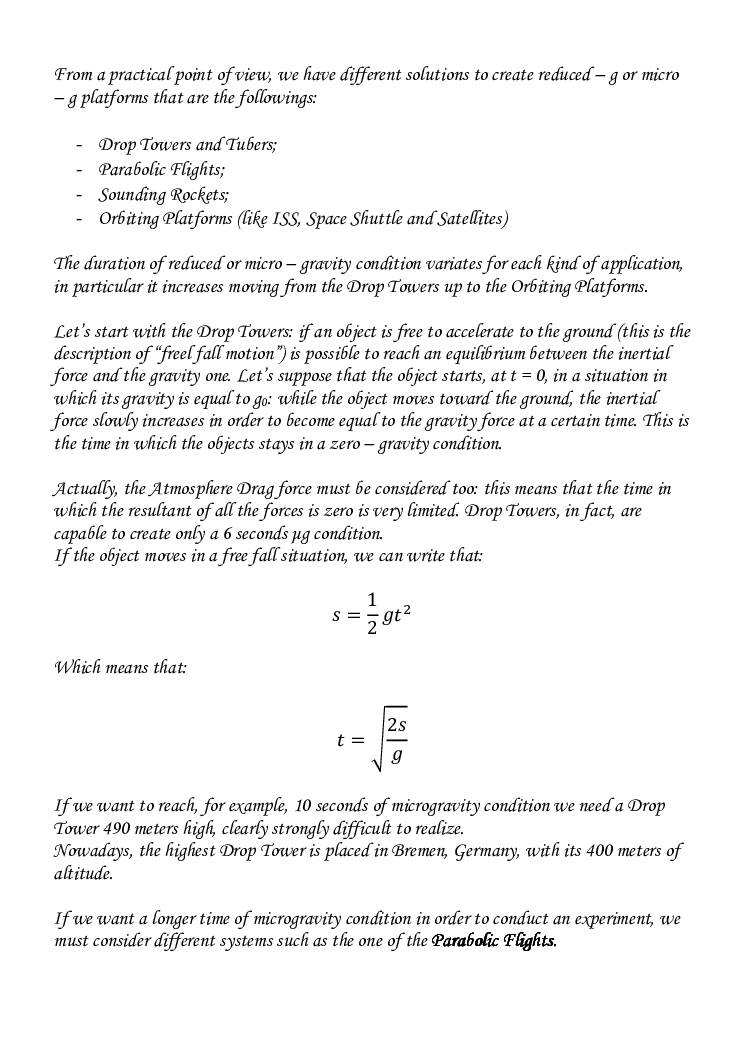 From a practical point of view, we have different solutions to create reduced – g or micro – g platforms that are the followings:

- Drop Towers and Tubers;
- Parabolic Flights;
- Sounding Rockets;
- Orbiting Platforms (like ISS, Space Shuttle and Satellites)

The duration of reduced or micro – gravity condition variates for each kind of application, in particular it increases moving from the Drop Towers up to the Orbiting Platforms.

Let's start with the Drop Towers: if an object is free to accelerate to the ground (this is the description of "freel fall motion") is possible to reach an equilibrium between the inertial force and the gravity one. Let's suppose that the object starts, at t = 0, in a situation in which its gravity is equal to $g_0$: while the object moves toward the ground, the inertial force slowly increases in order to become equal to the gravity force at a certain time. This is the time in which the objects stays in a zero – gravity condition.

Actually, the Atmosphere Drag force must be considered too: this means that the time in which the resultant of all the forces is zero is very limited. Drop Towers, in fact, are capable to create only a 6 seconds μg condition.
If the object moves in a free fall situation, we can write that:

$s = \frac{1}{2}gt^2$

Which means that:

$t = \sqrt{\frac{2s}{g}}$

If we want to reach, for example, 10 seconds of microgravity condition we need a Drop Tower 490 meters high, clearly strongly difficult to realize.
Nowadays, the highest Drop Tower is placed in Bremen, Germany, with its 400 meters of altitude.

If we want a longer time of microgravity condition in order to conduct an experiment, we must consider different systems such as the one of the Parabolic Flights.